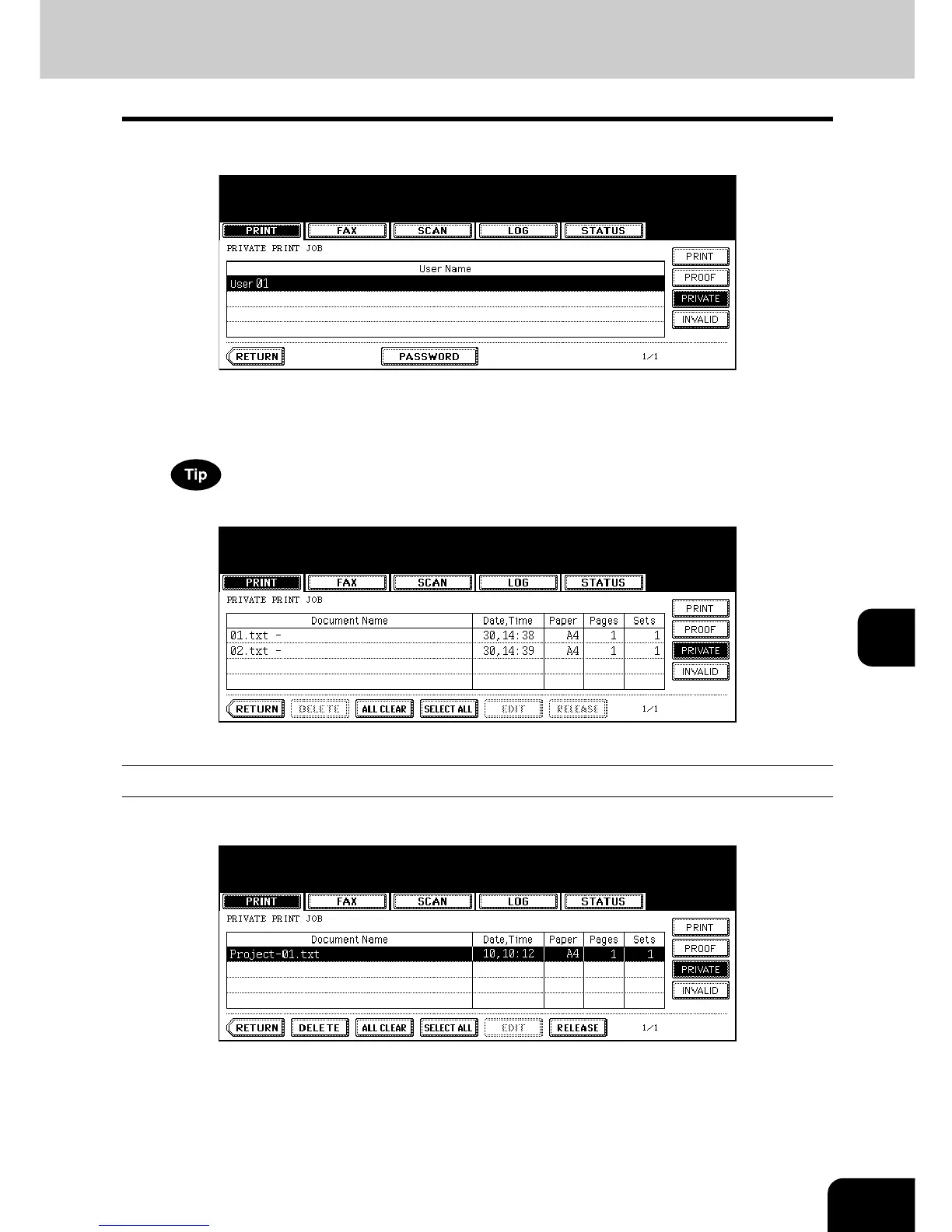 PRINT FAX SCAN LOG STATUS

PRIVATE PRINT JOB

| User Name |
|---|
| User 01 |
| |
| |
| |

PRINT
PROOF
PRIVATE
INVALID

RETURN PASSWORD 1/1

Tip

PRINT FAX SCAN LOG STATUS

PRIVATE PRINT JOB

| Document Name | Date,Time | Paper | Pages | Sets |
|---|---|---|---|---|
| 01.txt - | 30,14:38 | A4 | 1 | 1 |
| 02.txt - | 30,14:39 | A4 | 1 | 1 |
| | | | | |
| | | | | |

PRINT
PROOF
PRIVATE
INVALID

RETURN DELETE ALL CLEAR SELECT ALL EDIT RELEASE 1/1

PRINT FAX SCAN LOG STATUS

PRIVATE PRINT JOB

| Document Name | Date,Time | Paper | Pages | Sets |
|---|---|---|---|---|
| Project-01.txt | 10,10:12 | A4 | 1 | 1 |
| | | | | |
| | | | | |
| | | | | |

PRINT
PROOF
PRIVATE
INVALID

RETURN DELETE ALL CLEAR SELECT ALL EDIT RELEASE 1/1